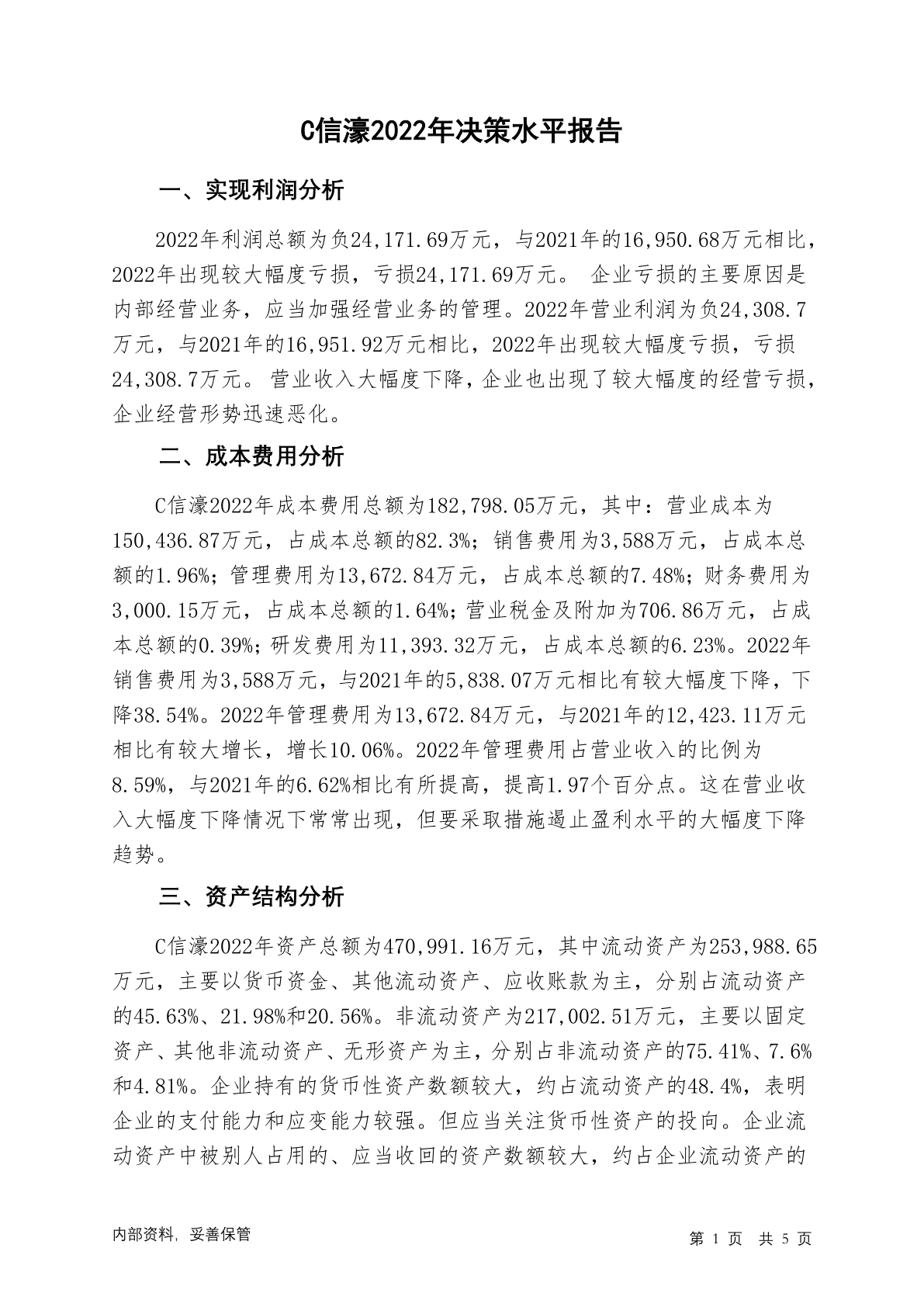 C信濠2022年决策水平报告

一、实现利润分析

2022年利润总额为负24,171.69万元，与2021年的16,950.68万元相比，2022年出现较大幅度亏损，亏损24,171.69万元。 企业亏损的主要原因是内部经营业务，应当加强经营业务的管理。2022年营业利润为负24,308.7万元，与2021年的16,951.92万元相比，2022年出现较大幅度亏损，亏损24,308.7万元。 营业收入大幅度下降，企业也出现了较大幅度的经营亏损，企业经营形势迅速恶化。

二、成本费用分析

C信濠2022年成本费用总额为182,798.05万元，其中：营业成本为150,436.87万元，占成本总额的82.3%；销售费用为3,588万元，占成本总额的1.96%；管理费用为13,672.84万元，占成本总额的7.48%；财务费用为3,000.15万元，占成本总额的1.64%；营业税金及附加为706.86万元，占成本总额的0.39%；研发费用为11,393.32万元，占成本总额的6.23%。2022年销售费用为3,588万元，与2021年的5,838.07万元相比有较大幅度下降，下降38.54%。2022年管理费用为13,672.84万元，与2021年的12,423.11万元相比有较大增长，增长10.06%。2022年管理费用占营业收入的比例为8.59%，与2021年的6.62%相比有所提高，提高1.97个百分点。这在营业收入大幅度下降情况下常常出现，但要采取措施遏止盈利水平的大幅度下降趋势。

三、资产结构分析

C信濠2022年资产总额为470,991.16万元，其中流动资产为253,988.65万元，主要以货币资金、其他流动资产、应收账款为主，分别占流动资产的45.63%、21.98%和20.56%。非流动资产为217,002.51万元，主要以固定资产、其他非流动资产、无形资产为主，分别占非流动资产的75.41%、7.6%和4.81%。企业持有的货币性资产数额较大，约占流动资产的48.4%，表明企业的支付能力和应变能力较强。但应当关注货币性资产的投向。企业流动资产中被别人占用的、应当收回的资产数额较大，约占企业流动资产的

内部资料，妥善保管

第 1 页 共 5 页